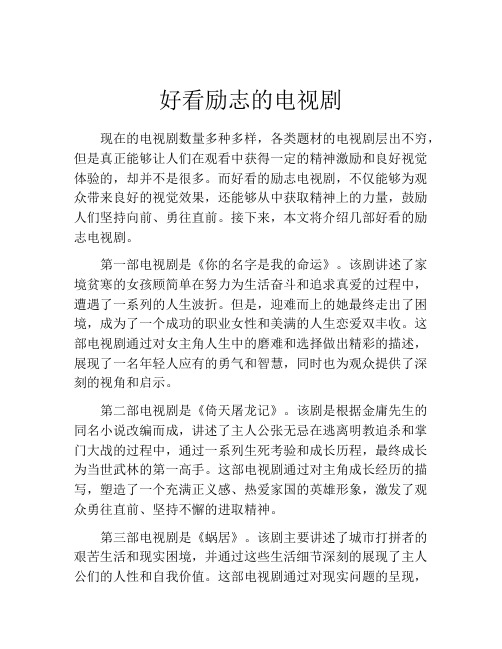 好看励志的电视剧

现在的电视剧数量多种多样，各类题材的电视剧层出不穷，但是真正能够让人们在观看中获得一定的精神激励和良好视觉体验的，却并不是很多。而好看的励志电视剧，不仅能够为观众带来良好的视觉效果，还能够从中获取精神上的力量，鼓励人们坚持向前、勇往直前。接下来，本文将介绍几部好看的励志电视剧。

第一部电视剧是《你的名字是我的命运》。该剧讲述了家境贫寒的女孩顾简单在努力为生活奋斗和追求真爱的过程中，遭遇了一系列的人生波折。但是，迎难而上的她最终走出了困境，成为了一个成功的职业女性和美满的人生恋爱双丰收。这部电视剧通过对女主角人生中的磨难和选择做出精彩的描述，展现了一名年轻人应有的勇气和智慧，同时也为观众提供了深刻的视角和启示。

第二部电视剧是《倚天屠龙记》。该剧是根据金庸先生的同名小说改编而成，讲述了主人公张无忌在逃离明教追杀和掌门大战的过程中，通过一系列生死考验和成长历程，最终成长为当世武林的第一高手。这部电视剧通过对主角成长经历的描写，塑造了一个充满正义感、热爱家国的英雄形象，激发了观众勇往直前、坚持不懈的进取精神。

第三部电视剧是《蜗居》。该剧主要讲述了城市打拼者的艰苦生活和现实困境，并通过这些生活细节深刻的展现了主人公们的人性和自我价值。这部电视剧通过对现实问题的呈现，